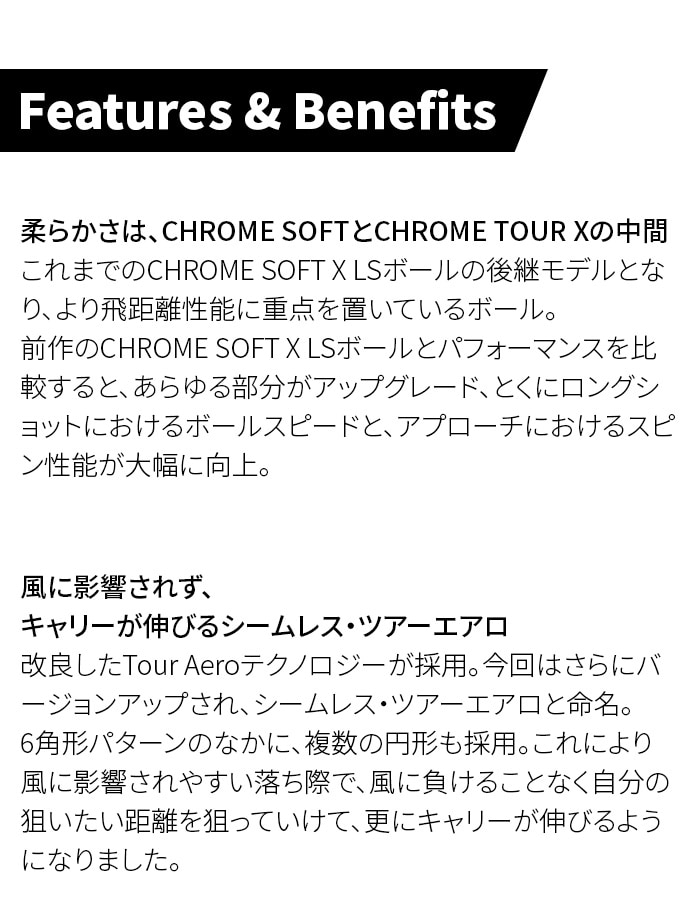 Features & Benefits

柔らかさは、CHROME SOFTとCHROME TOUR Xの中間
これまでのCHROME SOFT X LSボールの後継モデルとなり、より飛距離性能に重点を置いているボール。
前作のCHROME SOFT X LSボールとパフォーマンスを比較すると、あらゆる部分がアップグレード、とくにロングショットにおけるボールスピードと、アプローチにおけるスピン性能が大幅に向上。

風に影響されず、
キャリーが伸びるシームレス・ツアーエアロ
改良したTour Aeroテクノロジーが採用。今回はさらにバージョンアップされ、シームレス・ツアーエアロと命名。
6角形パターンのなかに、複数の円形も採用。これにより風に影響されやすい落ち際で、風に負けることなく自分の狙いたい距離を狙っていけて、更にキャリーが伸びるようになりました。